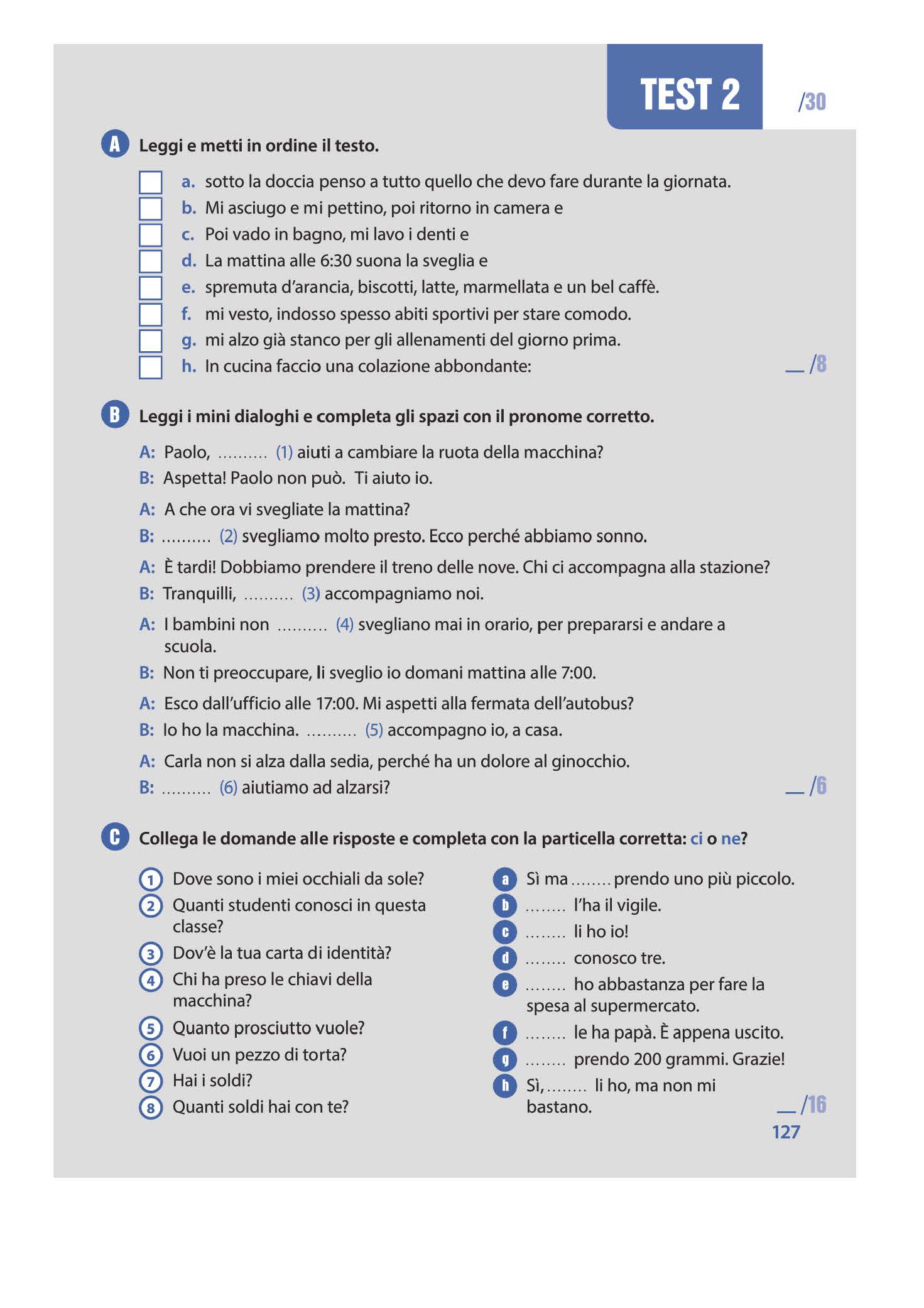 TEST 2 /30

A Leggi e metti in ordine il testo.

a. sotto la doccia penso a tutto quello che devo fare durante la giornata.
b. Mi asciugo e mi pettino, poi ritorno in camera e
c. Poi vado in bagno, mi lavo i denti e
d. La mattina alle 6:30 suona la sveglia e
e. spremuta d'arancia, biscotti, latte, marmellata e un bel caffè.
f. mi vesto, indosso spesso abiti sportivi per stare comodo.
g. mi alzo già stanco per gli allenamenti del giorno prima.
h. In cucina faccio una colazione abbondante: __ /8

B Leggi i mini dialoghi e completa gli spazi con il pronome corretto.

A: Paolo, .......... (1) aiuti a cambiare la ruota della macchina?
B: Aspetta! Paolo non può. Ti aiuto io.

A: A che ora vi svegliate la mattina?
B: .......... (2) svegliamo molto presto. Ecco perché abbiamo sonno.

A: È tardi! Dobbiamo prendere il treno delle nove. Chi ci accompagna alla stazione?
B: Tranquilli, .......... (3) accompagniamo noi.

A: I bambini non .......... (4) svegliano mai in orario, per prepararsi e andare a scuola.
B: Non ti preoccupare, li sveglio io domani mattina alle 7:00.

A: Esco dall'ufficio alle 17:00. Mi aspetti alla fermata dell'autobus?
B: Io ho la macchina. .......... (5) accompagno io, a casa.

A: Carla non si alza dalla sedia, perché ha un dolore al ginocchio.
B: .......... (6) aiutiamo ad alzarsi? __ /6

C Collega le domande alle risposte e completa con la particella corretta: ci o ne?

1 Dove sono i miei occhiali da sole?
2 Quanti studenti conosci in questa classe?
3 Dov'è la tua carta di identità?
4 Chi ha preso le chiavi della macchina?
5 Quanto prosciutto vuole?
6 Vuoi un pezzo di torta?
7 Hai i soldi?
8 Quanti soldi hai con te?

a Sì ma ........ prendo uno più piccolo.
b ........ l'ha il vigile.
c ........ li ho io!
d ........ conosco tre.
e ........ ho abbastanza per fare la spesa al supermercato.
f ........ le ha papà. È appena uscito.
g ........ prendo 200 grammi. Grazie!
h Sì, ........ li ho, ma non mi bastano. __ /16

127